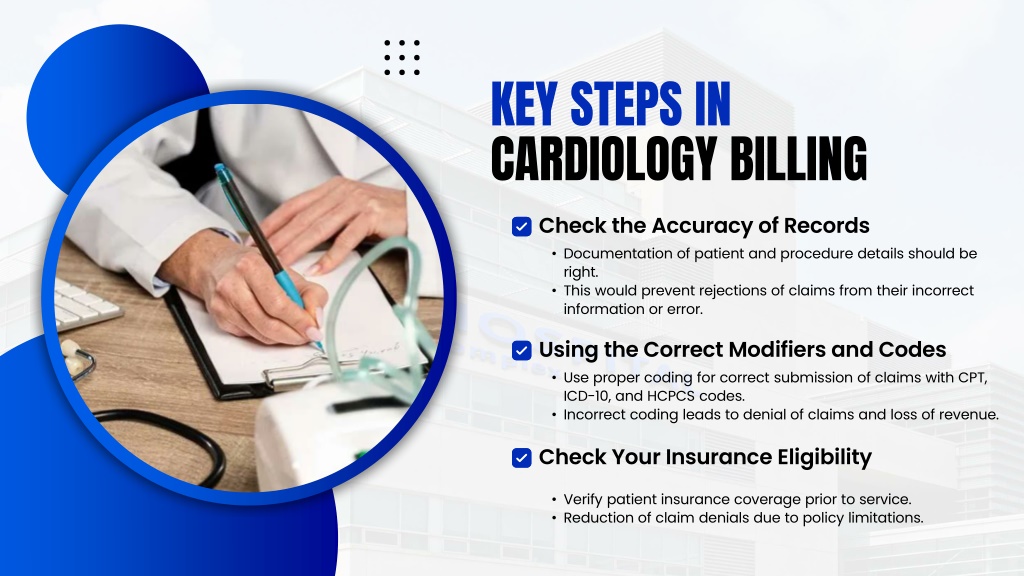 KEY STEPS IN
CARDIOLOGY BILLING

Check the Accuracy of Records

• Documentation of patient and procedure details should be right.
• This would prevent rejections of claims from their incorrect information or error.

Using the Correct Modifiers and Codes

• Use proper coding for correct submission of claims with CPT, ICD-10, and HCPCS codes.
• Incorrect coding leads to denial of claims and loss of revenue.

Check Your Insurance Eligibility

• Verify patient insurance coverage prior to service.
• Reduction of claim denials due to policy limitations.